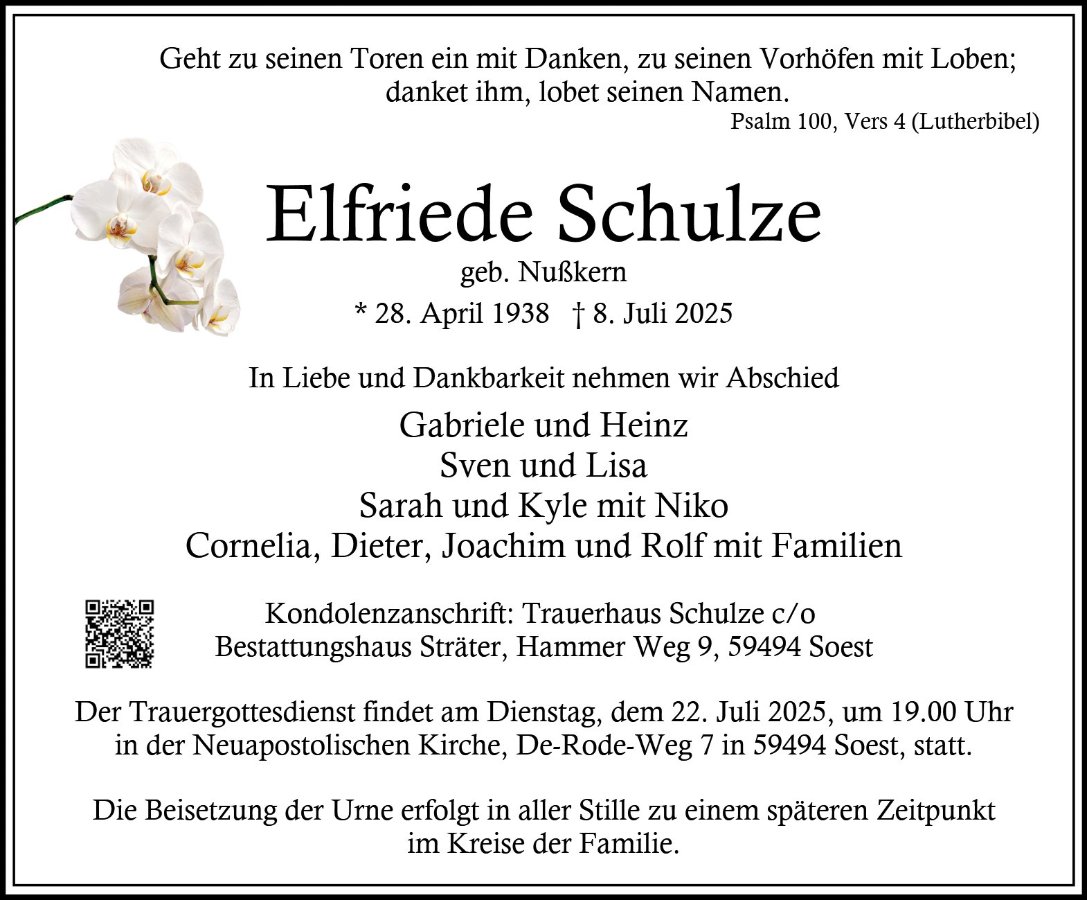 Geht zu seinen Toren ein mit Danken, zu seinen Vorhöfen mit Loben; danket ihm, lobet seinen Namen.
Psalm 100, Vers 4 (Lutherbibel)

Elfriede Schulze
geb. Nußkern
* 28. April 1938 † 8. Juli 2025

In Liebe und Dankbarkeit nehmen wir Abschied

Gabriele und Heinz
Sven und Lisa
Sarah und Kyle mit Niko
Cornelia, Dieter, Joachim und Rolf mit Familien

Kondolenzanschrift: Trauerhaus Schulze c/o
Bestattungshaus Sträter, Hammer Weg 9, 59494 Soest

Der Trauergottesdienst findet am Dienstag, dem 22. Juli 2025, um 19.00 Uhr in der Neuapostolischen Kirche, De-Rode-Weg 7 in 59494 Soest, statt.

Die Beisetzung der Urne erfolgt in aller Stille zu einem späteren Zeitpunkt im Kreise der Familie.